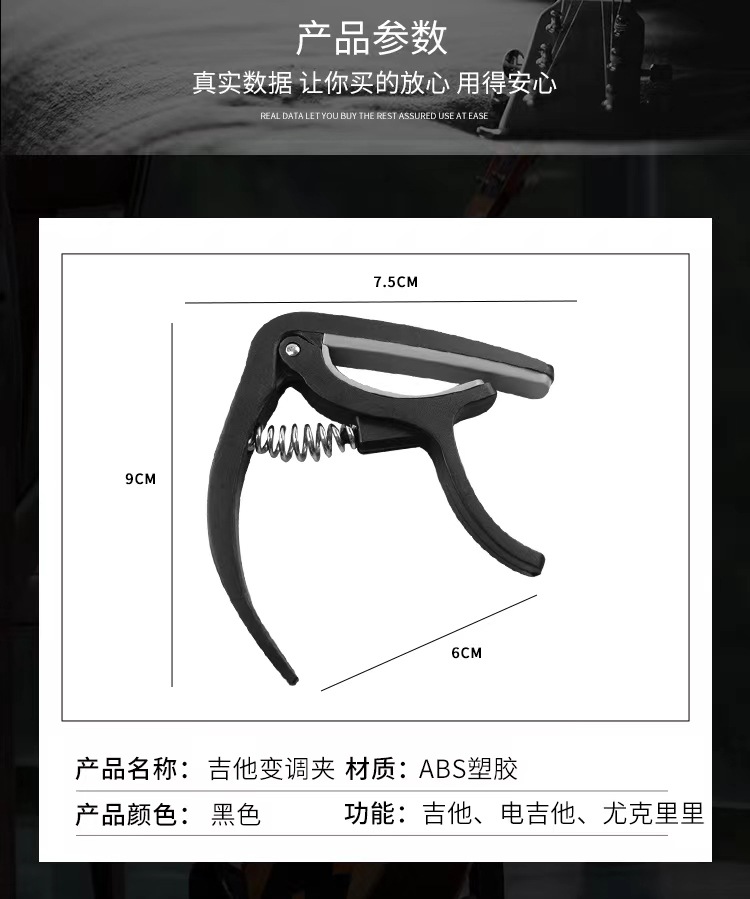 产品参数

真实数据 让你买的放心 用得安心

REAL DATA LET YOU BUY THE REST ASSURED USE AT EASE

7.5CM

9CM

6CM

产品名称：吉他变调夹 材质：ABS塑胶

产品颜色：黑色 功能：吉他、电吉他、尤克里里